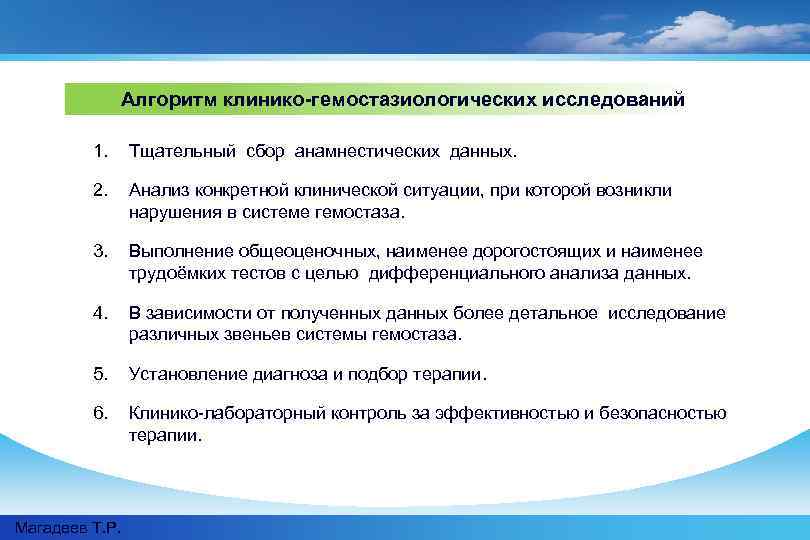 Алгоритм клинико-гемостазиологических исследований

1. Тщательный сбор анамнестических данных.

2. Анализ конкретной клинической ситуации, при которой возникли нарушения в системе гемостаза.

3. Выполнение общеоценочных, наименее дорогостоящих и наименее трудоёмких тестов с целью дифференциального анализа данных.

4. В зависимости от полученных данных более детальное исследование различных звеньев системы гемостаза.

5. Установление диагноза и подбор терапии.

6. Клинико-лабораторный контроль за эффективностью и безопасностью терапии.

Магадеев Т.Р.